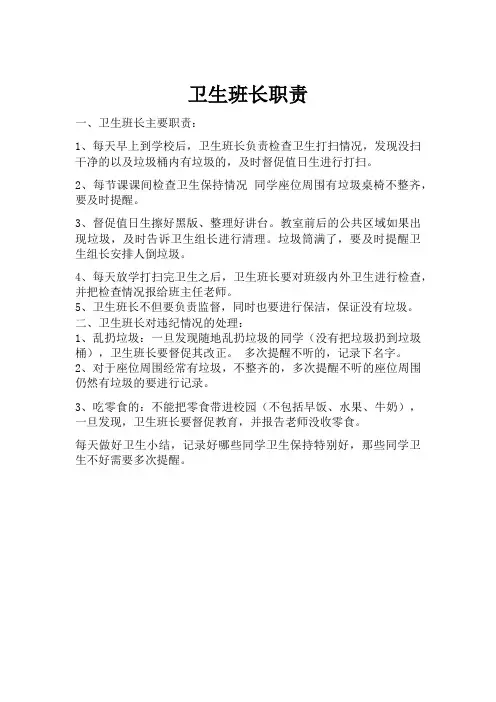 卫生班长职责

一、卫生班长主要职责：

1、每天早上到学校后，卫生班长负责检查卫生打扫情况，发现没扫干净的以及垃圾桶内有垃圾的，及时督促值日生进行打扫。

2、每节课课间检查卫生保持情况 同学座位周围有垃圾桌椅不整齐，要及时提醒。

3、督促值日生擦好黑版、整理好讲台。教室前后的公共区域如果出现垃圾，及时告诉卫生组长进行清理。垃圾筒满了，要及时提醒卫生组长安排人倒垃圾。

4、每天放学打扫完卫生之后，卫生班长要对班级内外卫生进行检查，并把检查情况报给班主任老师。
5、卫生班长不但要负责监督，同时也要进行保洁，保证没有垃圾。
二、卫生班长对违纪情况的处理：
1、乱扔垃圾：一旦发现随地乱扔垃圾的同学（没有把垃圾扔到垃圾桶），卫生班长要督促其改正。 多次提醒不听的，记录下名字。
2、对于座位周围经常有垃圾，不整齐的，多次提醒不听的座位周围仍然有垃圾的要进行记录。

3、吃零食的：不能把零食带进校园（不包括早饭、水果、牛奶），一旦发现，卫生班长要督促教育，并报告老师没收零食。

每天做好卫生小结，记录好哪些同学卫生保持特别好，那些同学卫生不好需要多次提醒。